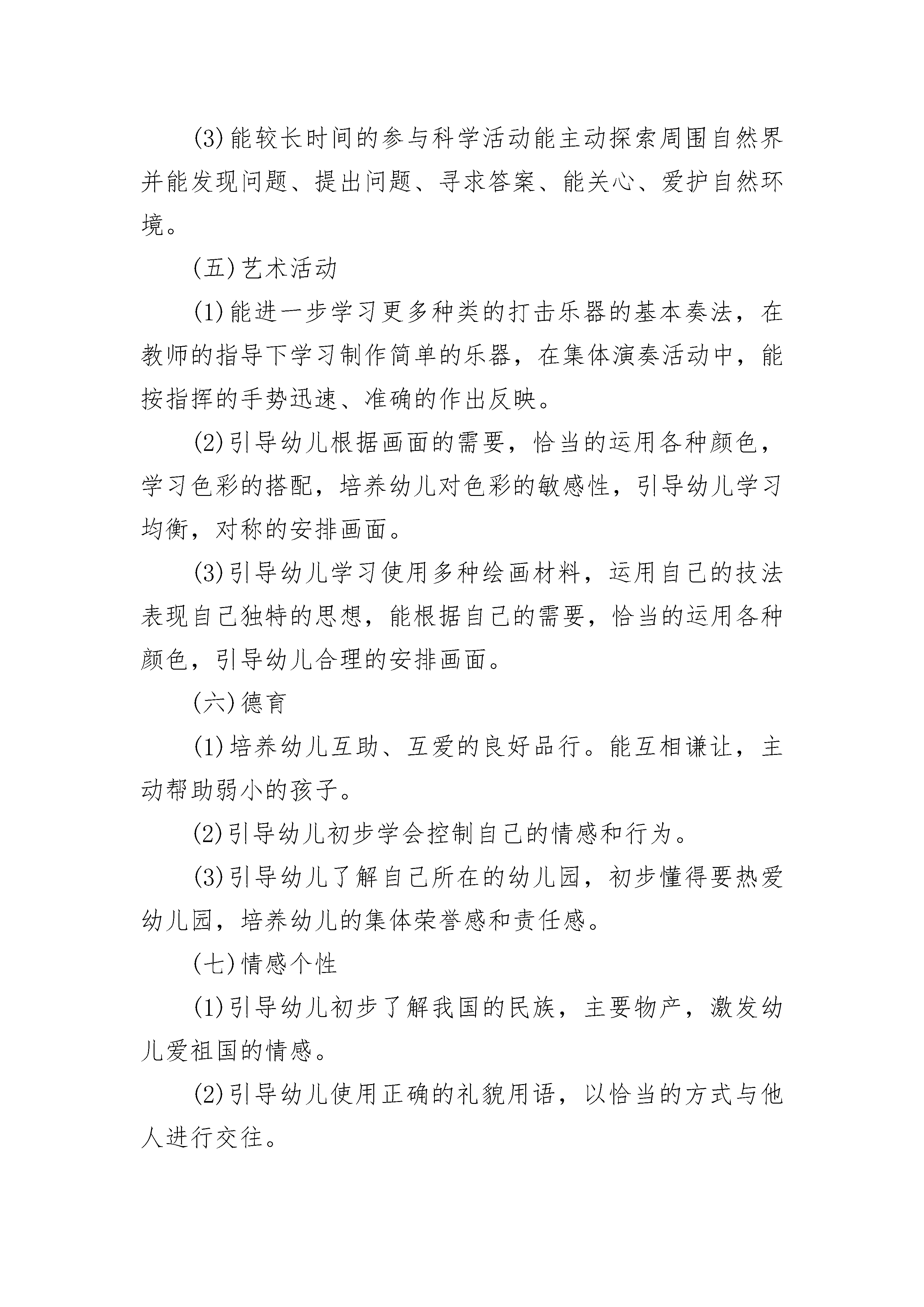 (3)能较长时间的参与科学活动能主动探索周围自然界并能发现问题、提出问题、寻求答案、能关心、爱护自然环境。

(五)艺术活动

(1)能进一步学习更多种类的打击乐器的基本奏法，在教师的指导下学习制作简单的乐器，在集体演奏活动中，能按指挥的手势迅速、准确的作出反映。

(2)引导幼儿根据画面的需要，恰当的运用各种颜色，学习色彩的搭配，培养幼儿对色彩的敏感性，引导幼儿学习均衡，对称的安排画面。

(3)引导幼儿学习使用多种绘画材料，运用自己的技法表现自己独特的思想，能根据自己的需要，恰当的运用各种颜色，引导幼儿合理的安排画面。

(六)德育

(1)培养幼儿互助、互爱的良好品行。能互相谦让，主动帮助弱小的孩子。

(2)引导幼儿初步学会控制自己的情感和行为。

(3)引导幼儿了解自己所在的幼儿园，初步懂得要热爱幼儿园，培养幼儿的集体荣誉感和责任感。

(七)情感个性

(1)引导幼儿初步了解我国的民族，主要物产，激发幼儿爱祖国的情感。

(2)引导幼儿使用正确的礼貌用语，以恰当的方式与他人进行交往。